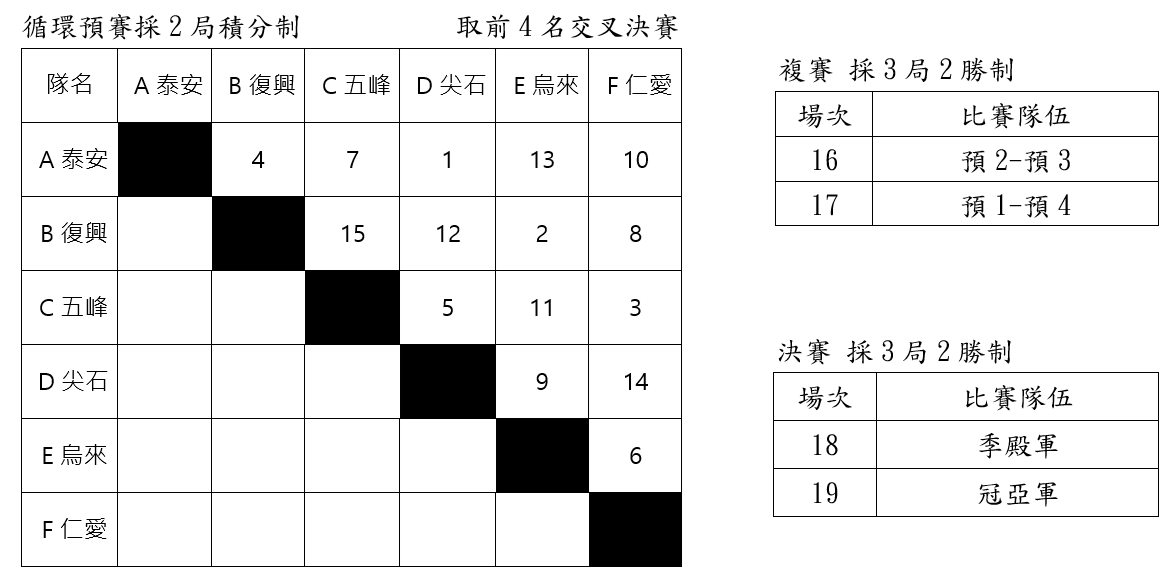 循環預賽採 2 局積分制　　　取前 4 名交叉決賽

| 隊名 | A 泰安 | B 復興 | C 五峰 | D 尖石 | E 烏來 | F 仁愛 |
|---|---|---|---|---|---|---|
| A 泰安 | | 4 | 7 | 1 | 13 | 10 |
| B 復興 | | | 15 | 12 | 2 | 8 |
| C 五峰 | | | | 5 | 11 | 3 |
| D 尖石 | | | | | 9 | 14 |
| E 烏來 | | | | | | 6 |
| F 仁愛 | | | | | | |

複賽 採 3 局 2 勝制

| 場次 | 比賽隊伍 |
|---|---|
| 16 | 預 2-預 3 |
| 17 | 預 1-預 4 |

決賽 採 3 局 2 勝制

| 場次 | 比賽隊伍 |
|---|---|
| 18 | 季殿軍 |
| 19 | 冠亞軍 |